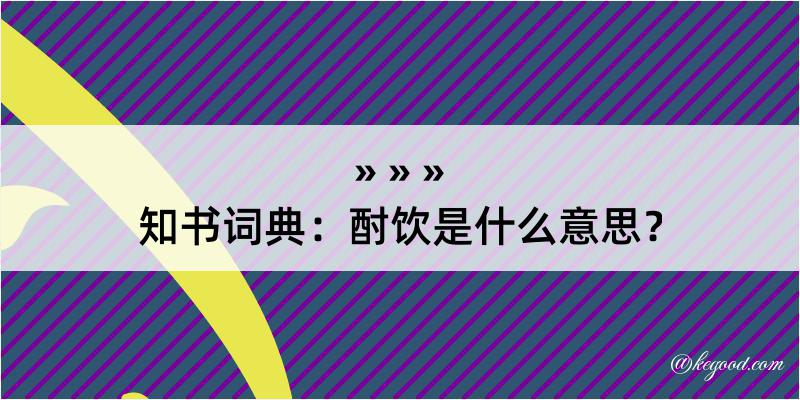 » » »
知书词典：酎饮是什么意思？

@kegood.com